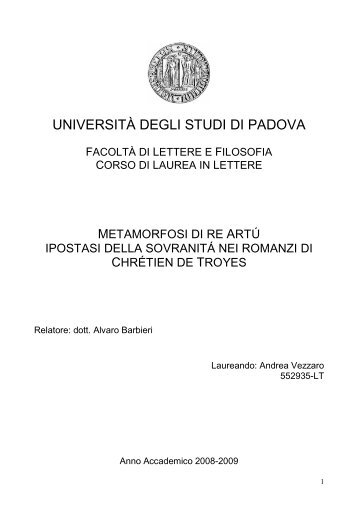 UNIVERSITÀ DEGLI STUDI DI PADOVA

FACOLTÀ DI LETTERE E FILOSOFIA
CORSO DI LAUREA IN LETTERE

METAMORFOSI DI RE ARTÚ
IPOSTASI DELLA SOVRANITÁ NEI ROMANZI DI CHRÉTIEN DE TROYES

Relatore: dott. Alvaro Barbieri

Laureando: Andrea Vezzaro
552935-LT

Anno Accademico 2008-2009

1